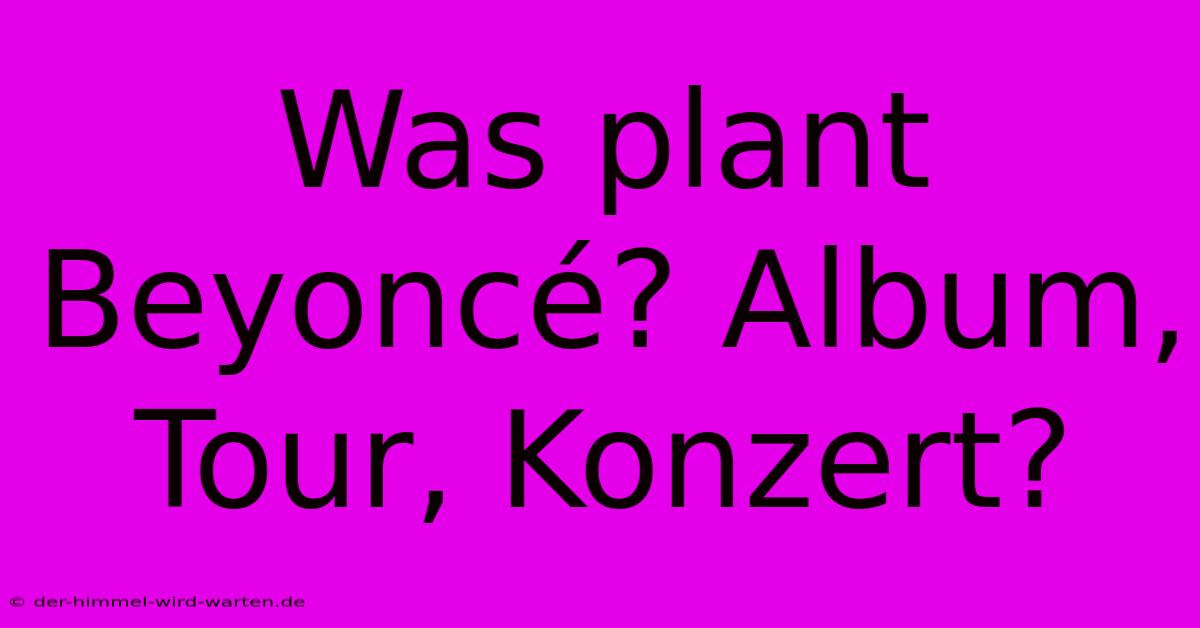 Was plant Beyoncé? Album, Tour, Konzert?

© der-himmel-wird-warten.de